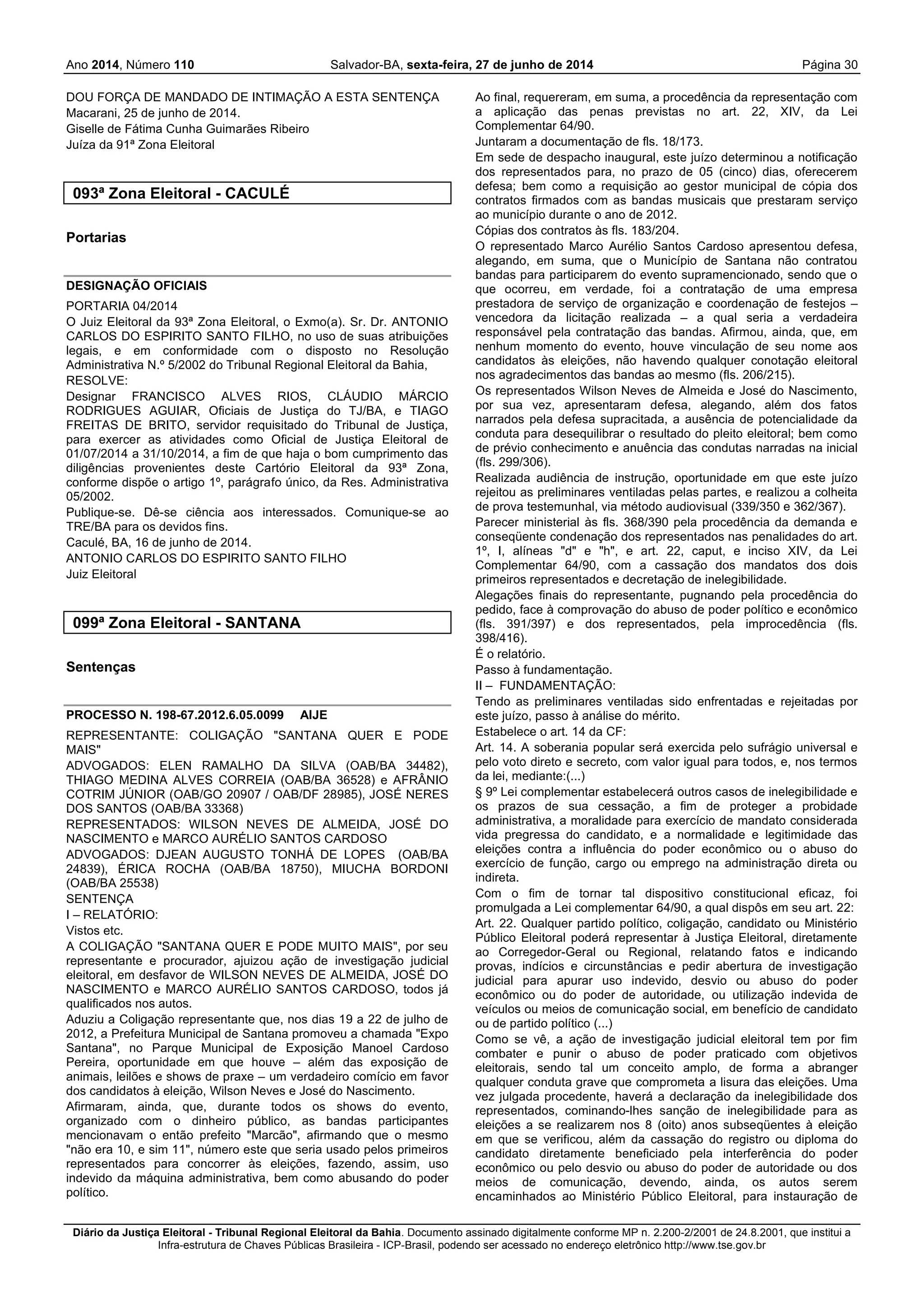 Ano 2014, Número 110 Salvador-BA, sexta-feira, 27 de junho de 2014 Página 30

DOU FORÇA DE MANDADO DE INTIMAÇÃO A ESTA SENTENÇA
Macarani, 25 de junho de 2014.
Giselle de Fátima Cunha Guimarães Ribeiro
Juíza da 91ª Zona Eleitoral

093ª Zona Eleitoral - CACULÉ

Portarias

DESIGNAÇÃO OFICIAIS

PORTARIA 04/2014
O Juiz Eleitoral da 93ª Zona Eleitoral, o Exmo(a). Sr. Dr. ANTONIO CARLOS DO ESPIRITO SANTO FILHO, no uso de suas atribuições legais, e em conformidade com o disposto no Resolução Administrativa N.º 5/2002 do Tribunal Regional Eleitoral da Bahia,
RESOLVE:
Designar FRANCISCO ALVES RIOS, CLÁUDIO MÁRCIO RODRIGUES AGUIAR, Oficiais de Justiça do TJ/BA, e TIAGO FREITAS DE BRITO, servidor requisitado do Tribunal de Justiça, para exercer as atividades como Oficial de Justiça Eleitoral de 01/07/2014 a 31/10/2014, a fim de que haja o bom cumprimento das diligências provenientes deste Cartório Eleitoral da 93ª Zona, conforme dispõe o artigo 1º, parágrafo único, da Res. Administrativa 05/2002.
Publique-se. Dê-se ciência aos interessados. Comunique-se ao TRE/BA para os devidos fins.
Caculé, BA, 16 de junho de 2014.
ANTONIO CARLOS DO ESPIRITO SANTO FILHO
Juiz Eleitoral

099ª Zona Eleitoral - SANTANA

Sentenças

PROCESSO N. 198-67.2012.6.05.0099 AIJE

REPRESENTANTE: COLIGAÇÃO "SANTANA QUER E PODE MAIS"
ADVOGADOS: ELEN RAMALHO DA SILVA (OAB/BA 34482), THIAGO MEDINA ALVES CORREIA (OAB/BA 36528) e AFRÂNIO COTRIM JÚNIOR (OAB/GO 20907 / OAB/DF 28985), JOSÉ NERES DOS SANTOS (OAB/BA 33368)
REPRESENTADOS: WILSON NEVES DE ALMEIDA, JOSÉ DO NASCIMENTO e MARCO AURÉLIO SANTOS CARDOSO
ADVOGADOS: DJEAN AUGUSTO TONHÁ DE LOPES (OAB/BA 24839), ÉRICA ROCHA (OAB/BA 18750), MIUCHA BORDONI (OAB/BA 25538)
SENTENÇA
I – RELATÓRIO:
Vistos etc.
A COLIGAÇÃO "SANTANA QUER E PODE MUITO MAIS", por seu representante e procurador, ajuizou ação de investigação judicial eleitoral, em desfavor de WILSON NEVES DE ALMEIDA, JOSÉ DO NASCIMENTO e MARCO AURÉLIO SANTOS CARDOSO, todos já qualificados nos autos.
Aduziu a Coligação representante que, nos dias 19 a 22 de julho de 2012, a Prefeitura Municipal de Santana promoveu a chamada "Expo Santana", no Parque Municipal de Exposição Manoel Cardoso Pereira, oportunidade em que houve – além das exposição de animais, leilões e shows de praxe – um verdadeiro comício em favor dos candidatos à eleição, Wilson Neves e José do Nascimento.
Afirmaram, ainda, que, durante todos os shows do evento, organizado com o dinheiro público, as bandas participantes mencionavam o então prefeito "Marcão", afirmando que o mesmo "não era 10, e sim 11", número este que seria usado pelos primeiros representados para concorrer às eleições, fazendo, assim, uso indevido da máquina administrativa, bem como abusando do poder político.
Ao final, requereram, em suma, a procedência da representação com a aplicação das penas previstas no art. 22, XIV, da Lei Complementar 64/90.
Juntaram a documentação de fls. 18/173.
Em sede de despacho inaugural, este juízo determinou a notificação dos representados para, no prazo de 05 (cinco) dias, oferecerem defesa; bem como a requisição ao gestor municipal de cópia dos contratos firmados com as bandas musicais que prestaram serviço ao município durante o ano de 2012.
Cópias dos contratos às fls. 183/204.
O representado Marco Aurélio Santos Cardoso apresentou defesa, alegando, em suma, que o Município de Santana não contratou bandas para participarem do evento supramencionado, sendo que o que ocorreu, em verdade, foi a contratação de uma empresa prestadora de serviço de organização e coordenação de festejos – vencedora da licitação realizada – a qual seria a verdadeira responsável pela contratação das bandas. Afirmou, ainda, que, em nenhum momento do evento, houve vinculação de seu nome aos candidatos às eleições, não havendo qualquer conotação eleitoral nos agradecimentos das bandas ao mesmo (fls. 206/215).
Os representados Wilson Neves de Almeida e José do Nascimento, por sua vez, apresentaram defesa, alegando, além dos fatos narrados pela defesa supracitada, a ausência de potencialidade da conduta para desequilibrar o resultado do pleito eleitoral; bem como de prévio conhecimento e anuência das condutas narradas na inicial (fls. 299/306).
Realizada audiência de instrução, oportunidade em que este juízo rejeitou as preliminares ventiladas pelas partes, e realizou a colheita de prova testemunhal, via método audiovisual (339/350 e 362/367).
Parecer ministerial às fls. 368/390 pela procedência da demanda e conseqüente condenação dos representados nas penalidades do art. 1º, I, alíneas "d" e "h", e art. 22, caput, e inciso XIV, da Lei Complementar 64/90, com a cassação dos mandatos dos dois primeiros representados e decretação de inelegibilidade.
Alegações finais do representante, pugnando pela procedência do pedido, face à comprovação do abuso de poder político e econômico (fls. 391/397) e dos representados, pela improcedência (fls. 398/416).
É o relatório.
Passo à fundamentação.
II – FUNDAMENTAÇÃO:
Tendo as preliminares ventiladas sido enfrentadas e rejeitadas por este juízo, passo à análise do mérito.
Estabelece o art. 14 da CF:
Art. 14. A soberania popular será exercida pelo sufrágio universal e pelo voto direto e secreto, com valor igual para todos, e, nos termos da lei, mediante:(...)
§ 9º Lei complementar estabelecerá outros casos de inelegibilidade e os prazos de sua cessação, a fim de proteger a probidade administrativa, a moralidade para exercício de mandato considerada vida pregressa do candidato, e a normalidade e legitimidade das eleições contra a influência do poder econômico ou o abuso do exercício de função, cargo ou emprego na administração direta ou indireta.
Com o fim de tornar tal dispositivo constitucional eficaz, foi promulgada a Lei complementar 64/90, a qual dispôs em seu art. 22:
Art. 22. Qualquer partido político, coligação, candidato ou Ministério Público Eleitoral poderá representar à Justiça Eleitoral, diretamente ao Corregedor-Geral ou Regional, relatando fatos e indicando provas, indícios e circunstâncias e pedir abertura de investigação judicial para apurar uso indevido, desvio ou abuso do poder econômico ou do poder de autoridade, ou utilização indevida de veículos ou meios de comunicação social, em benefício de candidato ou de partido político (...)
Como se vê, a ação de investigação judicial eleitoral tem por fim combater e punir o abuso de poder praticado com objetivos eleitorais, sendo tal um conceito amplo, de forma a abranger qualquer conduta grave que comprometa a lisura das eleições. Uma vez julgada procedente, haverá a declaração da inelegibilidade dos representados, cominando-lhes sanção de inelegibilidade para as eleições a se realizarem nos 8 (oito) anos subseqüentes à eleição em que se verificou, além da cassação do registro ou diploma do candidato diretamente beneficiado pela interferência do poder econômico ou pelo desvio ou abuso do poder de autoridade ou dos meios de comunicação, devendo, ainda, os autos serem encaminhados ao Ministério Público Eleitoral, para instauração de

Diário da Justiça Eleitoral - Tribunal Regional Eleitoral da Bahia. Documento assinado digitalmente conforme MP n. 2.200-2/2001 de 24.8.2001, que institui a Infra-estrutura de Chaves Públicas Brasileira - ICP-Brasil, podendo ser acessado no endereço eletrônico http://www.tse.gov.br